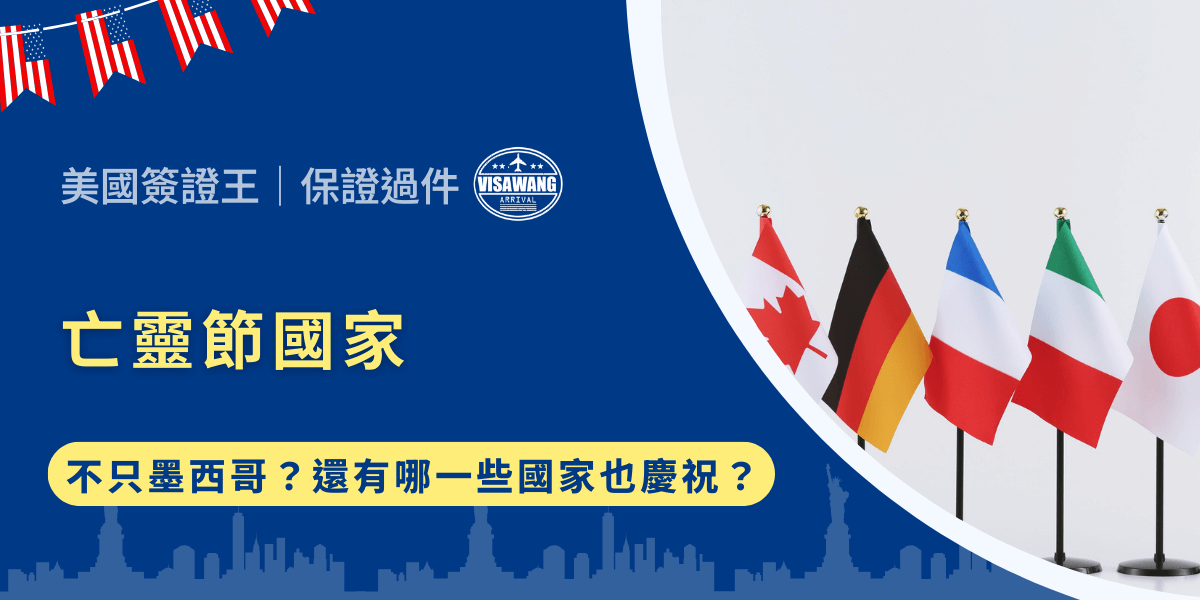 美國簽證王｜保證過件

VISAWANG
ARRIVAL

亡靈節國家

不只墨西哥？還有哪一些國家也慶祝？